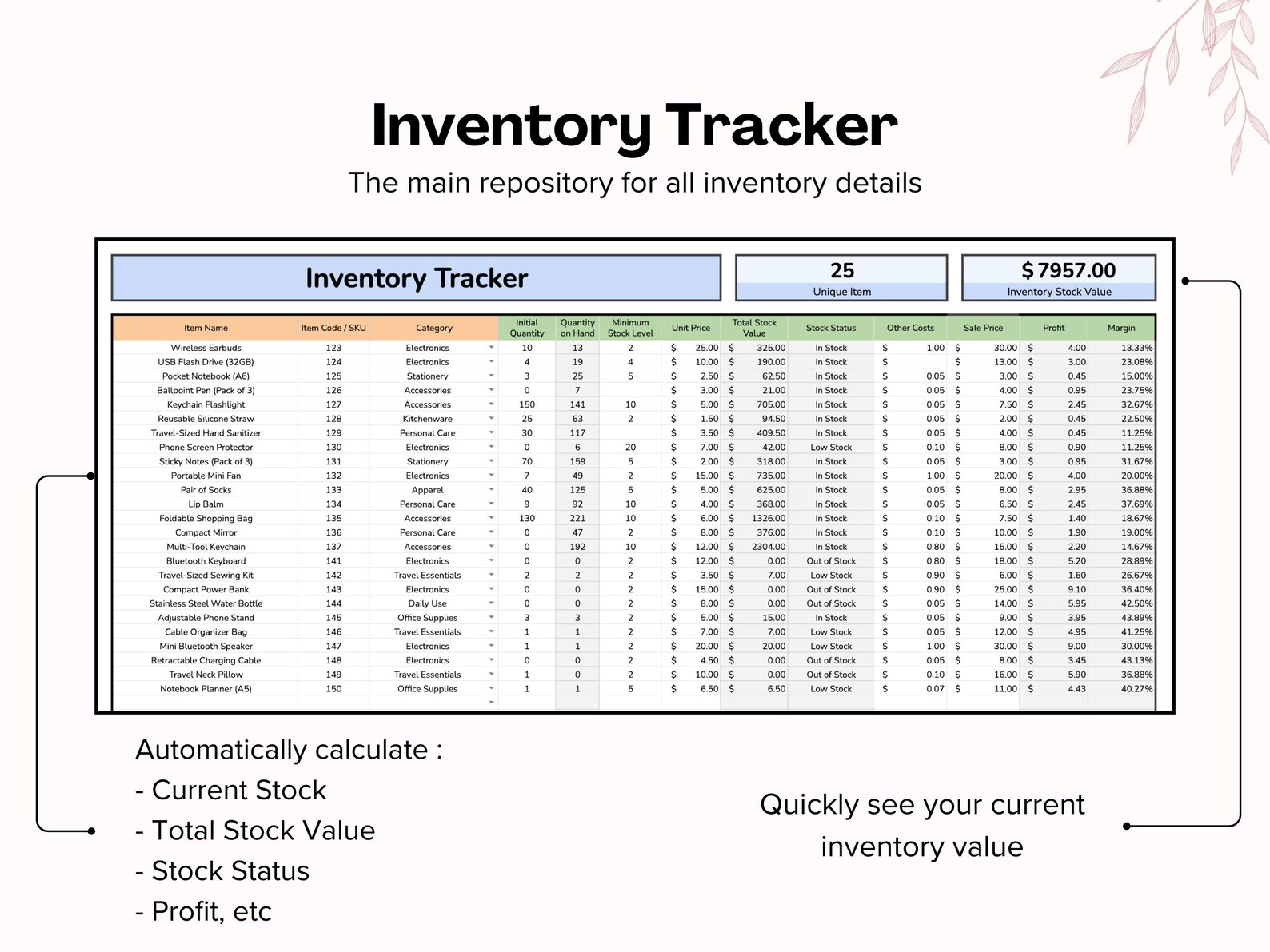 Inventory Tracker

The main repository for all inventory details

Inventory Tracker

25
Unique Item

$ 7957.00
Inventory Stock Value

| Item Name | Item Code / SKU | Category | Initial Quantity | Quantity on Hand | Minimum Stock Level | Unit Price | Total Stock Value | Stock Status | Other Costs | Sale Price | Profit | Margin |
|---|---|---|---|---|---|---|---|---|---|---|---|---|
| Wireless Earbuds | 123 | Electronics | 10 | 13 | 2 | $ 25.00 | $ 325.00 | In Stock | $ 1.00 | $ 30.00 | $ 4.00 | 13.33% |
| USB Flash Drive (32GB) | 124 | Electronics | 4 | 19 | 4 | $ 10.00 | $ 190.00 | In Stock | $ | $ 13.00 | $ 3.00 | 23.08% |
| Pocket Notebook (A6) | 125 | Stationery | 3 | 25 | 5 | $ 2.50 | $ 62.50 | In Stock | $ 0.05 | $ 3.00 | $ 0.45 | 15.00% |
| Ballpoint Pen (Pack of 3) | 126 | Accessories | 0 | 7 | | $ 3.00 | $ 21.00 | In Stock | $ 0.05 | $ 4.00 | $ 0.95 | 23.75% |
| Keychain Flashlight | 127 | Accessories | 150 | 141 | 10 | $ 5.00 | $ 705.00 | In Stock | $ 0.05 | $ 7.50 | $ 2.45 | 32.67% |
| Reusable Silicone Straw | 128 | Kitchenware | 25 | 63 | 2 | $ 1.50 | $ 94.50 | In Stock | $ 0.05 | $ 2.00 | $ 0.45 | 22.50% |
| Travel-Sized Hand Sanitizer | 129 | Personal Care | 30 | 117 | | $ 3.50 | $ 409.50 | In Stock | $ 0.05 | $ 4.00 | $ 0.45 | 11.25% |
| Phone Screen Protector | 130 | Electronics | 0 | 6 | 20 | $ 7.00 | $ 42.00 | Low Stock | $ 0.10 | $ 8.00 | $ 0.90 | 11.25% |
| Sticky Notes (Pack of 3) | 131 | Stationery | 70 | 159 | 5 | $ 2.00 | $ 318.00 | In Stock | $ 0.05 | $ 3.00 | $ 0.95 | 31.67% |
| Portable Mini Fan | 132 | Electronics | 7 | 49 | 2 | $ 15.00 | $ 735.00 | In Stock | $ 1.00 | $ 20.00 | $ 4.00 | 20.00% |
| Pair of Socks | 133 | Apparel | 40 | 125 | 5 | $ 5.00 | $ 625.00 | In Stock | $ 0.05 | $ 8.00 | $ 2.95 | 36.88% |
| Lip Balm | 134 | Personal Care | 9 | 92 | 10 | $ 4.00 | $ 368.00 | In Stock | $ 0.05 | $ 6.50 | $ 2.45 | 37.69% |
| Foldable Shopping Bag | 135 | Accessories | 130 | 221 | 10 | $ 6.00 | $ 1326.00 | In Stock | $ 0.10 | $ 7.50 | $ 1.40 | 18.67% |
| Compact Mirror | 136 | Personal Care | 0 | 47 | 2 | $ 8.00 | $ 376.00 | In Stock | $ 0.10 | $ 10.00 | $ 1.90 | 19.00% |
| Multi-Tool Keychain | 137 | Accessories | 0 | 192 | 10 | $ 12.00 | $ 2304.00 | In Stock | $ 0.80 | $ 15.00 | $ 2.20 | 14.67% |
| Bluetooth Keyboard | 141 | Electronics | 0 | 0 | 2 | $ 12.00 | $ 0.00 | Out of Stock | $ 0.80 | $ 18.00 | $ 5.20 | 28.89% |
| Travel-Sized Sewing Kit | 142 | Travel Essentials | 2 | 2 | 2 | $ 3.50 | $ 7.00 | Low Stock | $ 0.90 | $ 6.00 | $ 1.60 | 26.67% |
| Compact Power Bank | 143 | Electronics | 0 | 0 | 2 | $ 15.00 | $ 0.00 | Out of Stock | $ 0.90 | $ 25.00 | $ 9.10 | 36.40% |
| Stainless Steel Water Bottle | 144 | Daily Use | 0 | 0 | 2 | $ 8.00 | $ 0.00 | Out of Stock | $ 0.05 | $ 14.00 | $ 5.95 | 42.50% |
| Adjustable Phone Stand | 145 | Office Supplies | 3 | 3 | 2 | $ 5.00 | $ 15.00 | In Stock | $ 0.05 | $ 9.00 | $ 3.95 | 43.89% |
| Cable Organizer Bag | 146 | Travel Essentials | 1 | 1 | 2 | $ 7.00 | $ 7.00 | Low Stock | $ 0.05 | $ 12.00 | $ 4.95 | 41.25% |
| Mini Bluetooth Speaker | 147 | Electronics | 1 | 1 | 2 | $ 20.00 | $ 20.00 | Low Stock | $ 1.00 | $ 30.00 | $ 9.00 | 30.00% |
| Retractable Charging Cable | 148 | Electronics | 0 | 0 | 2 | $ 4.50 | $ 0.00 | Out of Stock | $ 0.05 | $ 8.00 | $ 3.45 | 43.13% |
| Travel Neck Pillow | 149 | Travel Essentials | 1 | 0 | 2 | $ 10.00 | $ 0.00 | Out of Stock | $ 0.10 | $ 16.00 | $ 5.90 | 36.88% |
| Notebook Planner (A5) | 150 | Office Supplies | 1 | 1 | 5 | $ 6.50 | $ 6.50 | Low Stock | $ 0.07 | $ 11.00 | $ 4.43 | 40.27% |

Automatically calculate :
- Current Stock
- Total Stock Value
- Stock Status
- Profit, etc

Quickly see your current inventory value